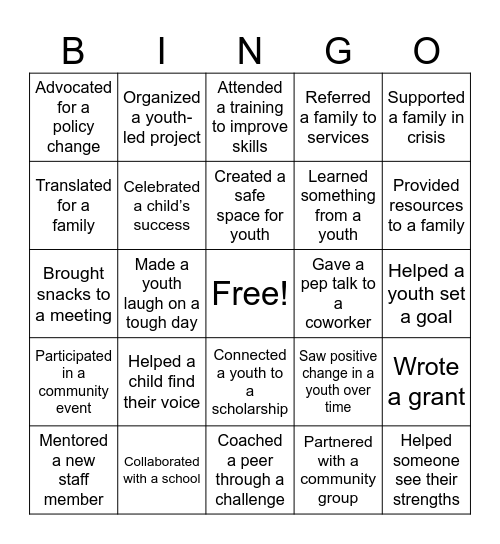 | B | I | N | G | O |
|---|---|---|---|---|
| Advocated for a policy change | Organized a youth-led project | Attended a training to improve skills | Referred a family to services | Supported a family in crisis |
| Translated for a family | Celebrated a child's success | Created a safe space for youth | Learned something from a youth | Provided resources to a family |
| Brought snacks to a meeting | Made a youth laugh on a tough day | Free! | Gave a pep talk to a coworker | Helped a youth set a goal |
| Participated in a community event | Helped a child find their voice | Connected a youth to a scholarship | Saw positive change in a youth over time | Wrote a grant |
| Mentored a new staff member | Collaborated with a school | Coached a peer through a challenge | Partnered with a community group | Helped someone see their strengths |